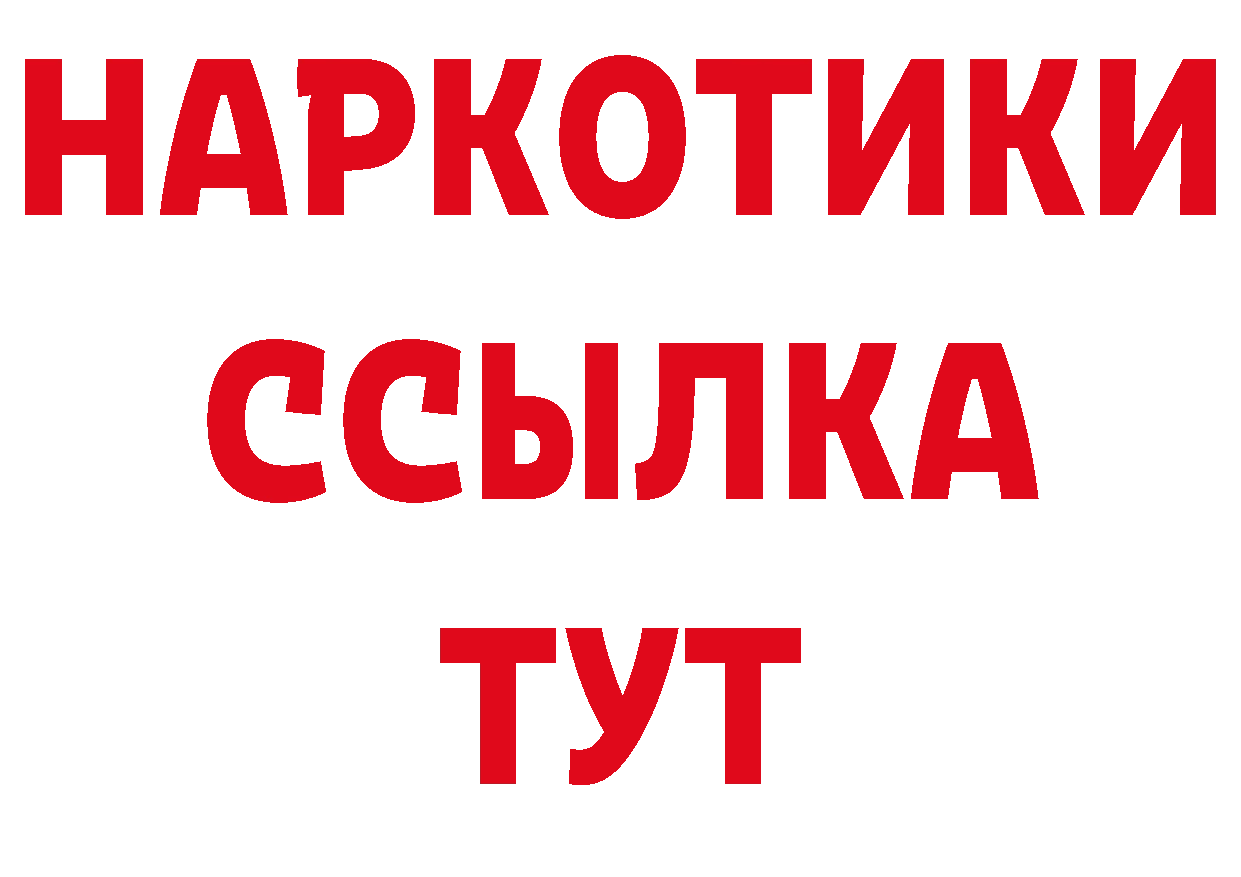 НАРКОТИКИ
ССЫЛКА
ТУТ